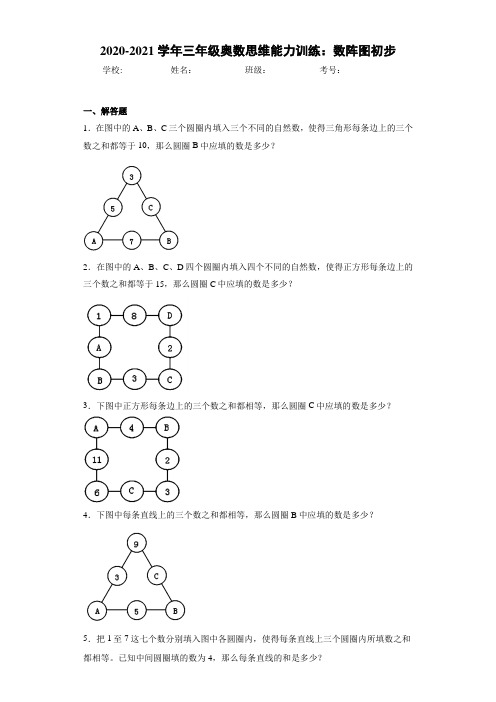 2020-2021 学年三年级奥数思维能力训练：数阵图初步

学校：　　　　姓名：　　　　班级：　　　　考号：

一、解答题

1．在图中的 A、B、C 三个圆圈内填入三个不同的自然数，使得三角形每条边上的三个数之和都等于 10，那么圆圈 B 中应填的数是多少？

3
5　C
A　7　B

2．在图中的 A、B、C、D 四个圆圈内填入四个不同的自然数，使得正方形每条边上的三个数之和都等于 15，那么圆圈 C 中应填的数是多少？

1　8　D
A　　2
B　3　C

3．下图中正方形每条边上的三个数之和都相等，那么圆圈 C 中应填的数是多少？

A　4　B
11　　2
6　C　3

4．下图中每条直线上的三个数之和都相等，那么圆圈 B 中应填的数是多少？

9
3　C
A　5　B

5．把 1 至 7 这七个数分别填入图中各圆圈内，使得每条直线上三个圆圈内所填数之和都相等。已知中间圆圈填的数为 4，那么每条直线的和是多少？